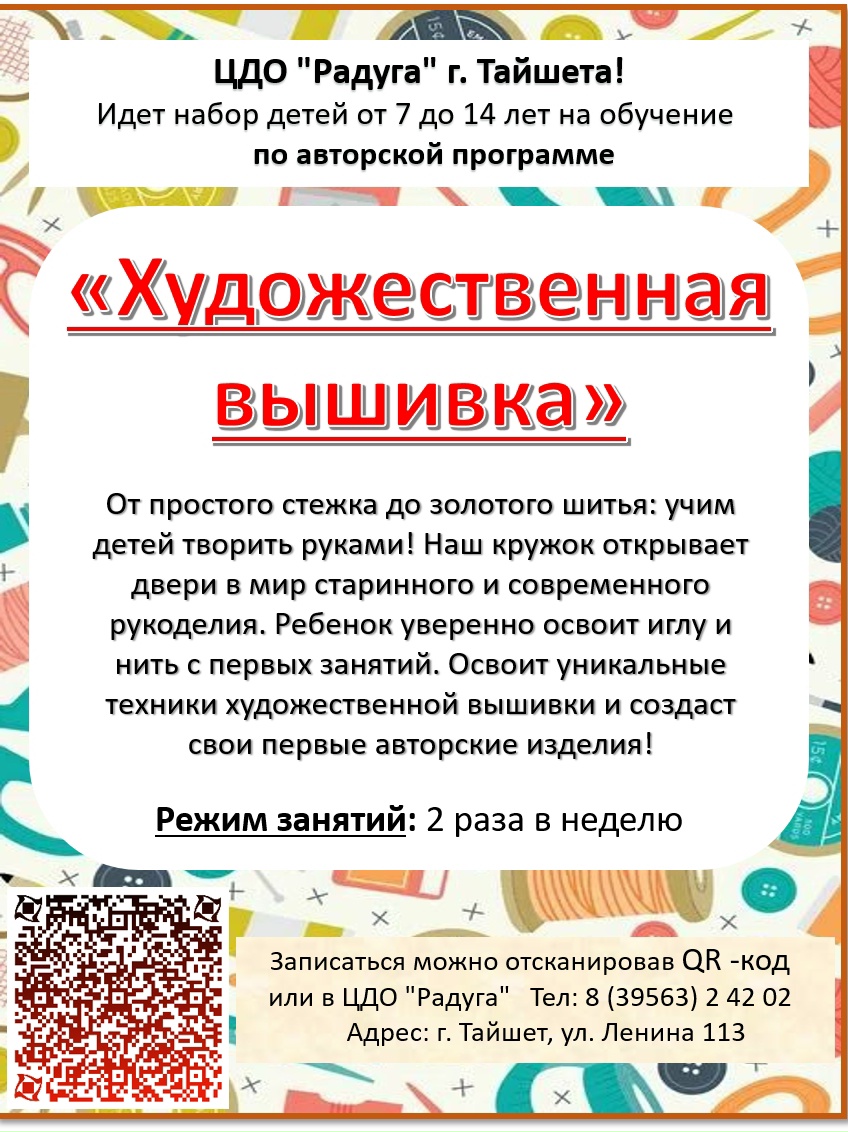 ЦДО "Радуга" г. Тайшета!
Идет набор детей от 7 до 14 лет на обучение
по авторской программе

«Художественная вышивка»

От простого стежка до золотого шитья: учим детей творить руками! Наш кружок открывает двери в мир старинного и современного рукоделия. Ребенок уверенно освоит иглу и нить с первых занятий. Освоит уникальные техники художественной вышивки и создаст свои первые авторские изделия!

Режим занятий: 2 раза в неделю

Записаться можно отсканировав QR -код
или в ЦДО "Радуга" Тел: 8 (39563) 2 42 02
Адрес: г. Тайшет, ул. Ленина 113